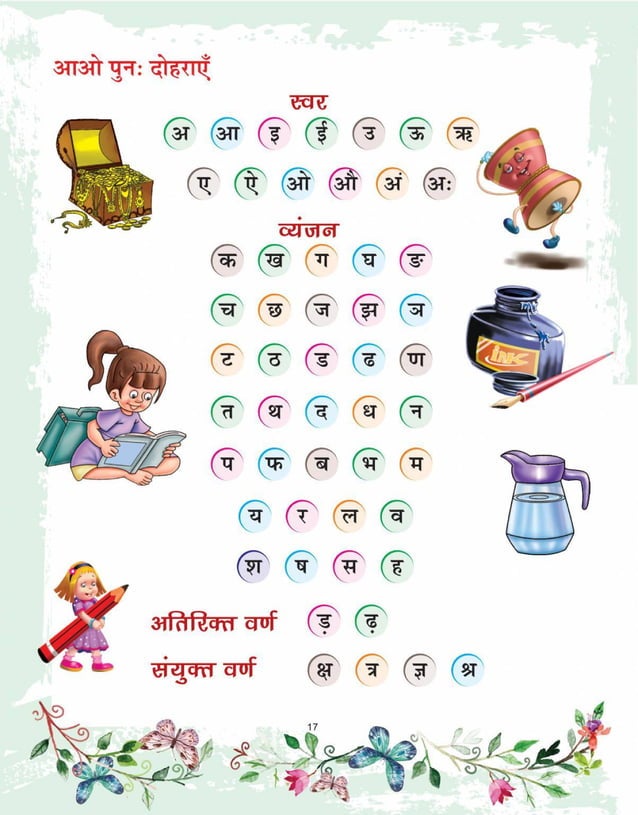 आओ पुनः दोहराएँ

स्वर

अ आ इ ई उ ऊ ऋ

ए ऐ ओ औ अं अः

व्यंजन

क ख ग घ ङ

च छ ज झ ञ

ट ठ ड ढ ण

त थ द ध न

प फ ब भ म

य र ल व

श ष स ह

INK

अतिरिक्त वर्ण ड़ ढ़

संयुक्त वर्ण क्ष त्र ज्ञ श्र

17